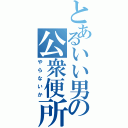 とあるいい男の公衆便所

やらないか